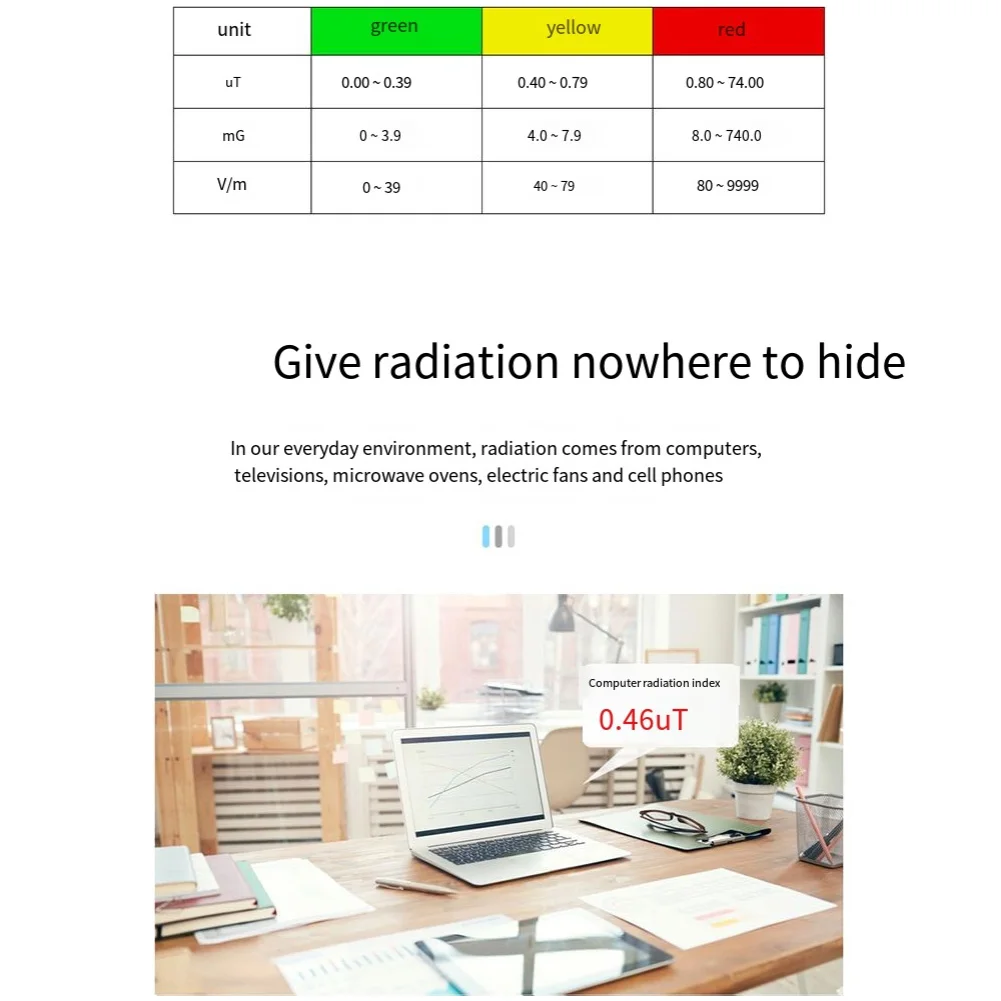 | unit | green | yellow | red |
|---|---|---|---|
| uT | 0.00 ~ 0.39 | 0.40 ~ 0.79 | 0.80 ~ 74.00 |
| mG | 0 ~ 3.9 | 4.0 ~ 7.9 | 8.0 ~ 740.0 |
| V/m | 0 ~ 39 | 40 ~ 79 | 80 ~ 9999 |

Give radiation nowhere to hide

In our everyday environment, radiation comes from computers, televisions, microwave ovens, electric fans and cell phones

Computer radiation index
0.46uT